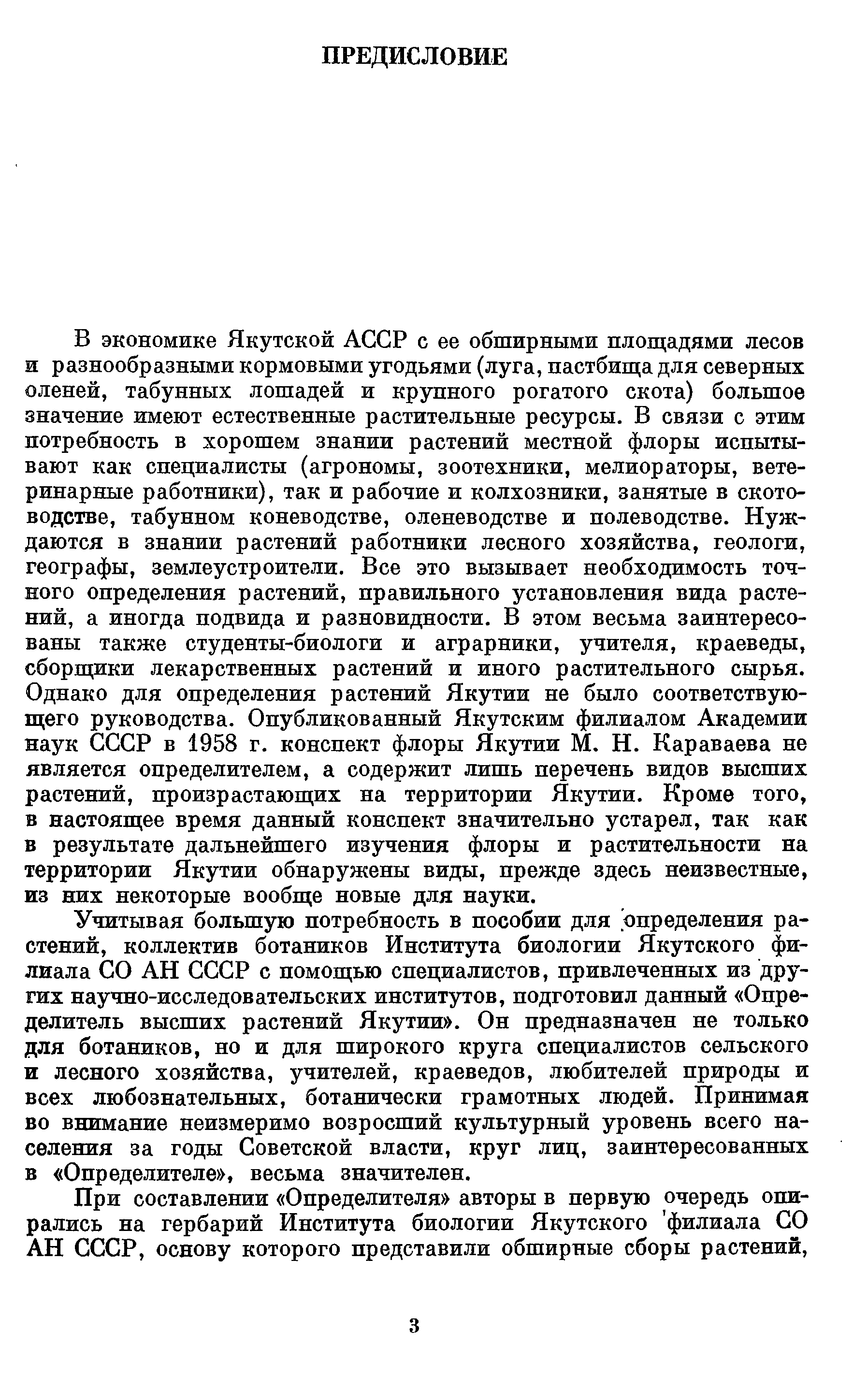 ПРЕДИСЛОВИЕ

В экономике Якутской АССР с ее обширными площадями лесов и разнообразными кормовыми угодьями (луга, пастбища для северных оленей, табунных лошадей и крупного рогатого скота) большое значение имеют естественные растительные ресурсы. В связи с этим потребность в хорошем знании растений местной флоры испытывают как специалисты (агрономы, зоотехники, мелиораторы, ветеринарные работники), так и рабочие и колхозники, занятые в скотоводстве, табунном коневодстве, оленеводстве и полеводстве. Нуждаются в знании растений работники лесного хозяйства, геологи, географы, землеустроители. Все это вызывает необходимость точного определения растений, правильного установления вида растений, а иногда подвида и разновидности. В этом весьма заинтересованы также студенты-биологи и аграрники, учителя, краеведы, сборщики лекарственных растений и иного растительного сырья. Однако для определения растений Якутии не было соответствующего руководства. Опубликованный Якутским филиалом Академии наук СССР в 1958 г. конспект флоры Якутии М. Н. Караваева не является определителем, а содержит лишь перечень видов высших растений, произрастающих на территории Якутии. Кроме того, в настоящее время данный конспект значительно устарел, так как в результате дальнейшего изучения флоры и растительности на территории Якутии обнаружены виды, прежде здесь неизвестные, из них некоторые вообще новые для науки.

Учитывая большую потребность в пособии для определения растений, коллектив ботаников Института биологии Якутского филиала СО АН СССР с помощью специалистов, привлеченных из других научно-исследовательских институтов, подготовил данный «Определитель высших растений Якутии». Он предназначен не только для ботаников, но и для широкого круга специалистов сельского и лесного хозяйства, учителей, краеведов, любителей природы и всех любознательных, ботанически грамотных людей. Принимая во внимание неизмеримо возросший культурный уровень всего населения за годы Советской власти, круг лиц, заинтересованных в «Определителе», весьма значителен.

При составлении «Определителя» авторы в первую очередь опирались на гербарий Института биологии Якутского филиала СО АН СССР, основу которого представили обширные сборы растений,

3